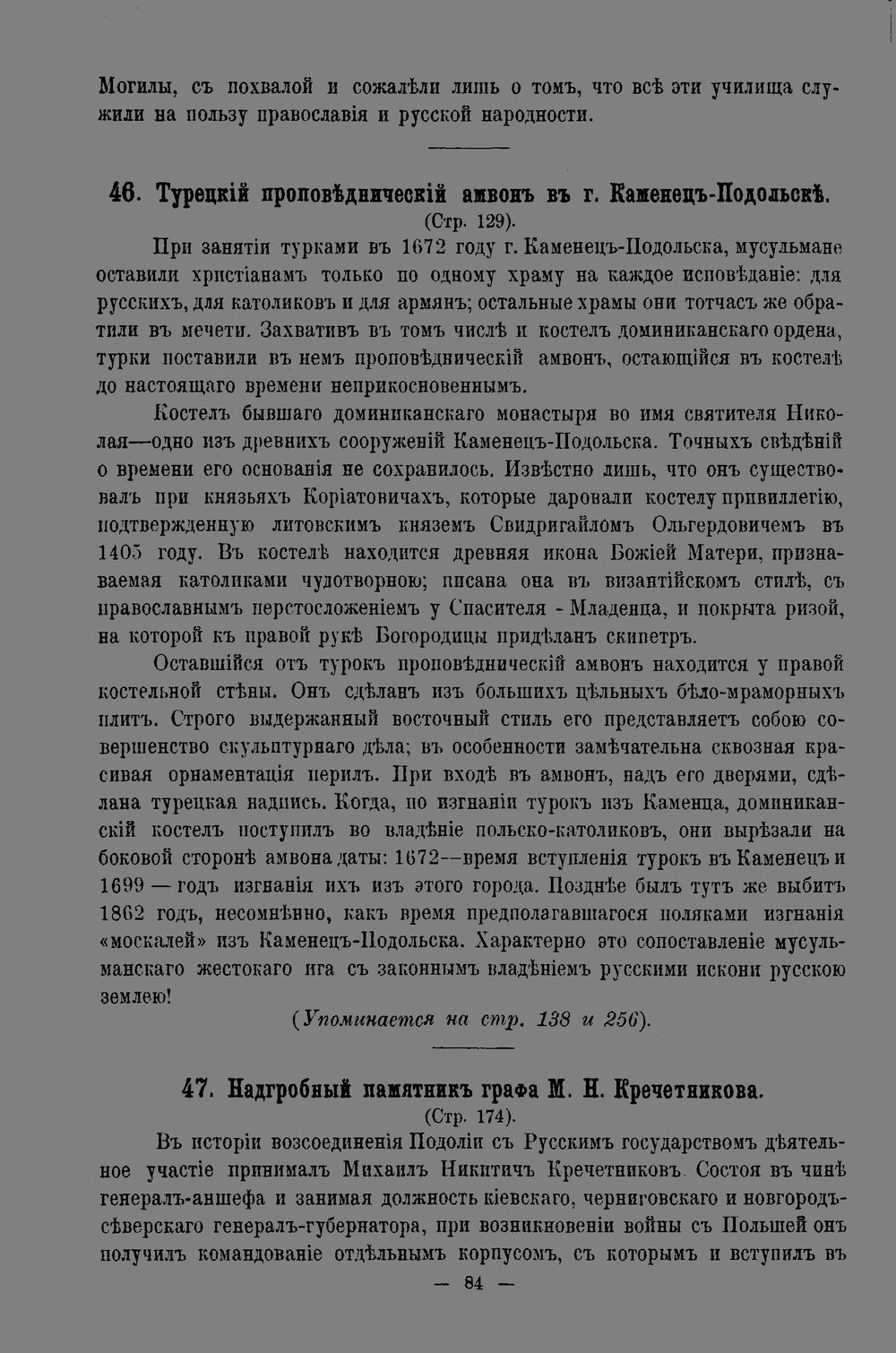 Могилы, съ похвалой и сожалѣли лишь о томъ, что всѣ эти училища служили на пользу православія и русской народности.

46. Турецкій проповѣдническій амвонъ въ г. Каменецъ-Подольскѣ.
(Стр. 129).

При занятіи турками въ 1672 году г. Каменецъ-Подольска, мусульмане оставили христіанамъ только по одному храму на каждое исповѣданіе: для русскихъ, для католиковъ и для армянъ; остальные храмы они тотчасъ же обратили въ мечети. Захвативъ въ томъ числѣ и костелъ доминиканскаго ордена, турки поставили въ немъ проповѣдническій амвонъ, остающійся въ костелѣ до настоящаго времени неприкосновеннымъ.

Костелъ бывшаго доминиканскаго монастыря во имя святителя Николая—одно изъ древнихъ сооруженій Каменецъ-Подольска. Точныхъ свѣдѣній о времени его основанія не сохранилось. Извѣстно лишь, что онъ существовалъ при князьяхъ Коріатовичахъ, которые даровали костелу привиллегію, подтвержденную литовскимъ княземъ Свидригайломъ Ольгердовичемъ въ 1405 году. Въ костелѣ находится древняя икона Божіей Матери, признаваемая католиками чудотворною; писана она въ византійскомъ стилѣ, съ православнымъ перстосложеніемъ у Спасителя - Младенца, и покрыта ризой, на которой къ правой рукѣ Богородицы придѣланъ скипетръ.

Оставшійся отъ турокъ проповѣдническій амвонъ находится у правой костельной стѣны. Онъ сдѣланъ изъ большихъ цѣльныхъ бѣло-мраморныхъ плитъ. Строго выдержанный восточный стиль его представляетъ собою совершенство скульптурнаго дѣла; въ особенности замѣчательна сквозная красивая орнаментація перилъ. При входѣ въ амвонъ, надъ его дверями, сдѣлана турецкая надпись. Когда, по изгнаніи турокъ изъ Каменца, доминиканскій костелъ поступилъ во владѣніе польско-католиковъ, они вырѣзали на боковой сторонѣ амвона даты: 1672--время вступленія турокъ въ Каменецъ и 1699 — годъ изгнанія ихъ изъ этого города. Позднѣе былъ тутъ же выбитъ 1862 годъ, несомнѣнно, какъ время предполагавшагося поляками изгнанія «москалей» изъ Каменецъ-Подольска. Характерно это сопоставленіе мусульманскаго жестокаго ига съ законнымъ владѣніемъ русскими искони русскою землею!

(Упоминается на стр. 138 и 256).

47. Надгробный памятникъ графа М. Н. Кречетникова.
(Стр. 174).

Въ исторіи возсоединенія Подоліи съ Русскимъ государствомъ дѣятельное участіе принималъ Михаилъ Никитичъ Кречетниковъ. Состоя въ чинѣ генералъ-аншефа и занимая должность кіевскаго, черниговскаго и новгородъ-сѣверскаго генералъ-губернатора, при возникновеніи войны съ Польшей онъ получилъ командованіе отдѣльнымъ корпусомъ, съ которымъ и вступилъ въ

— 84 —